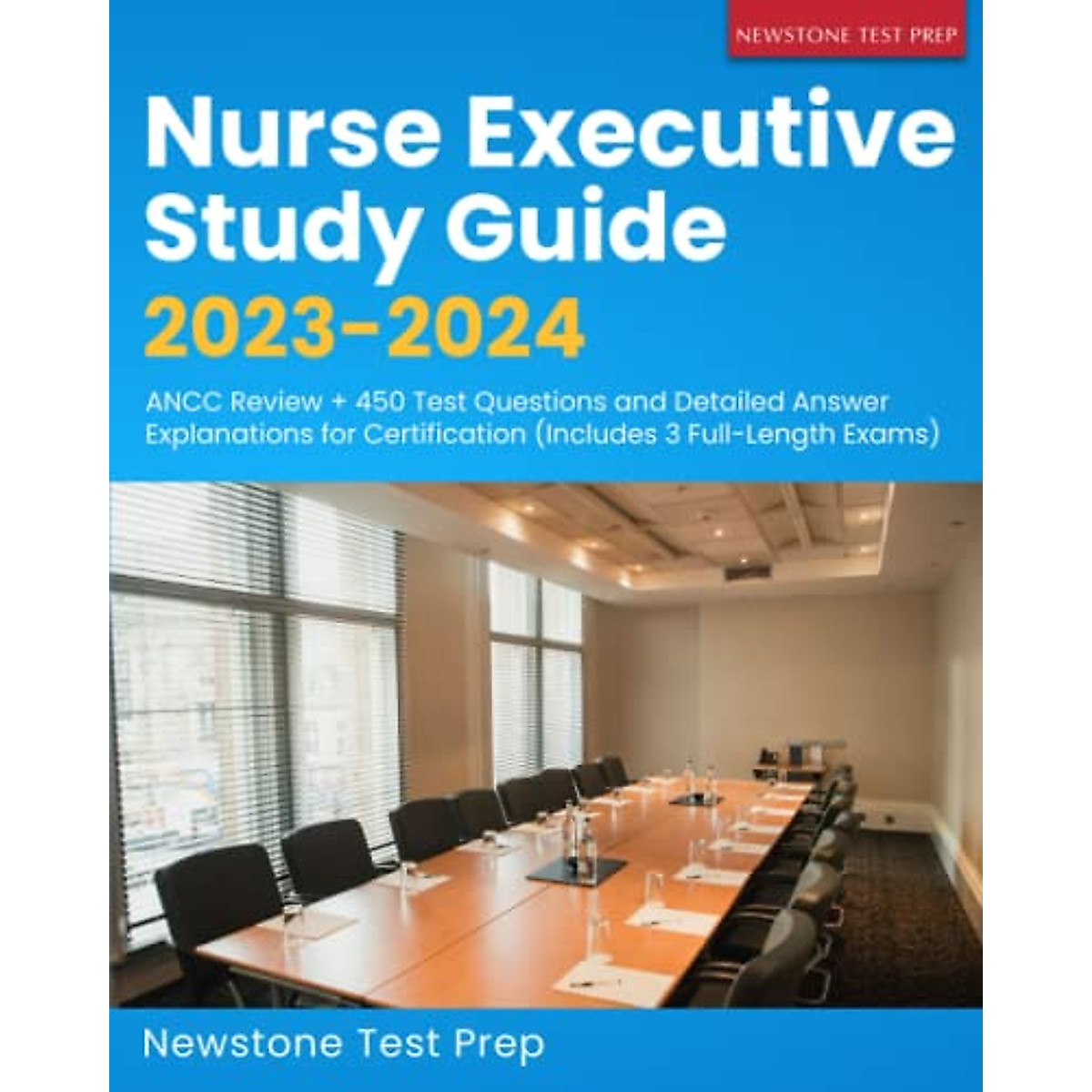 NEWSTONE TEST PREP

Nurse Executive Study Guide

2023-2024

ANCC Review + 450 Test Questions and Detailed Answer Explanations for Certification (Includes 3 Full-Length Exams)

Newstone Test Prep